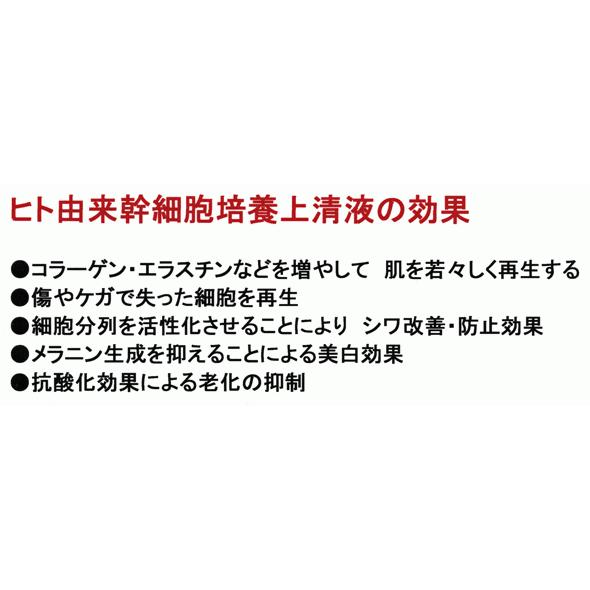 ヒト由来幹細胞培養上清液の効果

●コラーゲン・エラスチンなどを増やして　肌を若々しく再生する
●傷やケガで失った細胞を再生
●細胞分列を活性化させることにより　シワ改善・防止効果
●メラニン生成を抑えることによる美白効果
●抗酸化効果による老化の抑制